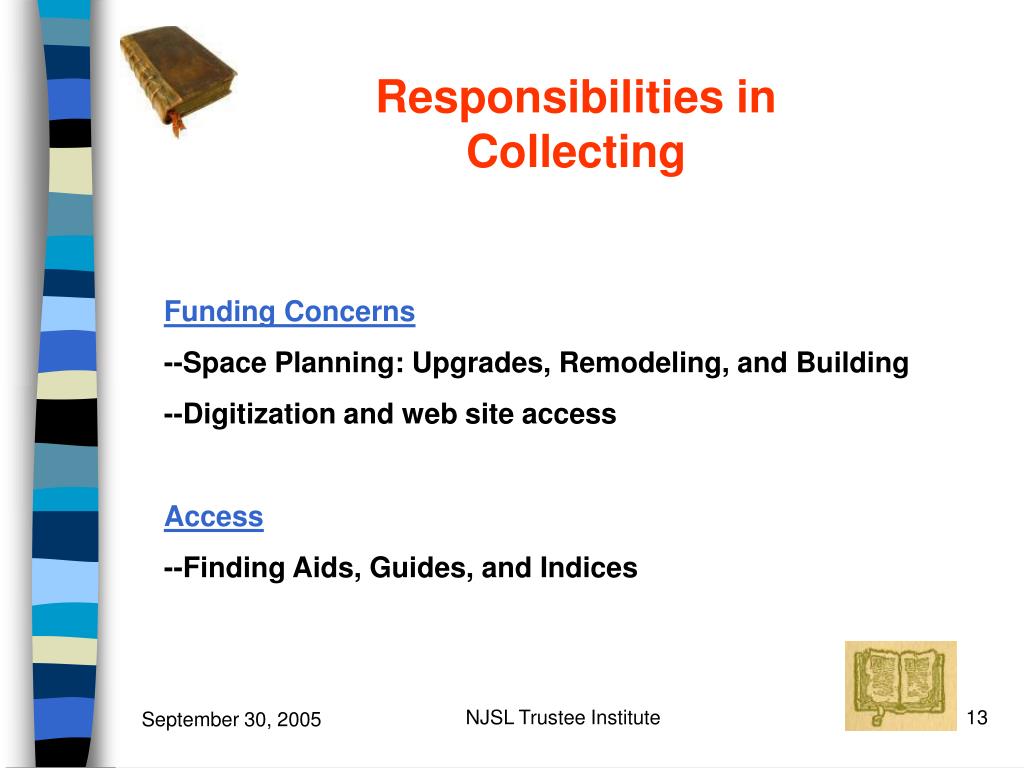 Responsibilities in Collecting

Funding Concerns

--Space Planning: Upgrades, Remodeling, and Building

--Digitization and web site access

Access

--Finding Aids, Guides, and Indices

September 30, 2005

NJSL Trustee Institute

13